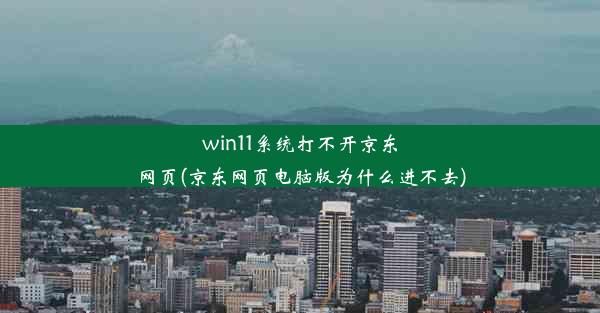 win11系统打不开京东网页(京东网页电脑版为什么进不去)